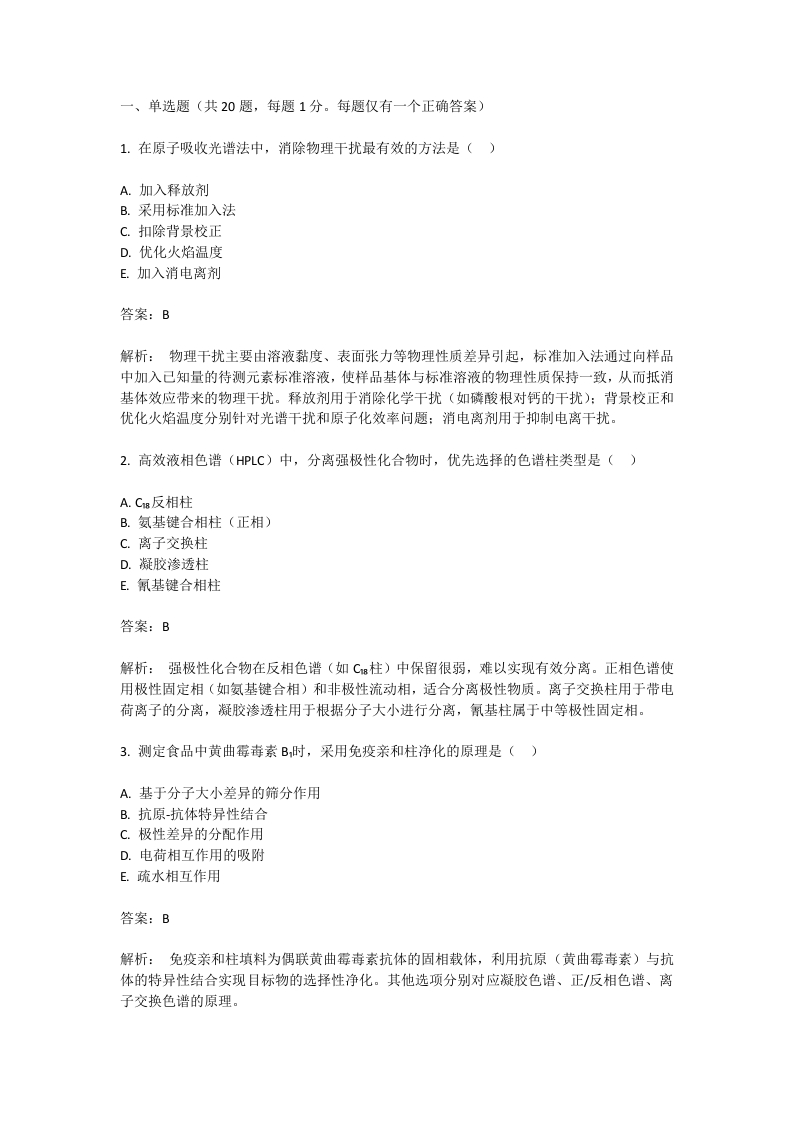 一、单选题（共 20 题，每题 1 分。每题仅有一个正确答案）

1. 在原子吸收光谱法中，消除物理干扰最有效的方法是（　）

A. 加入释放剂
B. 采用标准加入法
C. 扣除背景校正
D. 优化火焰温度
E. 加入消电离剂

答案：B

解析：　物理干扰主要由溶液黏度、表面张力等物理性质差异引起，标准加入法通过向样品中加入已知量的待测元素标准溶液，使样品基体与标准溶液的物理性质保持一致，从而抵消基体效应带来的物理干扰。释放剂用于消除化学干扰（如磷酸根对钙的干扰）；背景校正和优化火焰温度分别针对光谱干扰和原子化效率问题；消电离剂用于抑制电离干扰。

2. 高效液相色谱（HPLC）中，分离强极性化合物时，优先选择的色谱柱类型是（　）

A. $C_{18}$反相柱
B. 氨基键合相柱（正相）
C. 离子交换柱
D. 凝胶渗透柱
E. 氰基键合相柱

答案：B

解析：　强极性化合物在反相色谱（如 $C_{18}$柱）中保留很弱，难以实现有效分离。正相色谱使用极性固定相（如氨基键合相）和非极性流动相，适合分离极性物质。离子交换柱用于带电荷离子的分离，凝胶渗透柱用于根据分子大小进行分离，氰基柱属于中等极性固定相。

3. 测定食品中黄曲霉毒素 $B_1$时，采用免疫亲和柱净化的原理是（　）

A. 基于分子大小差异的筛分作用
B. 抗原-抗体特异性结合
C. 极性差异的分配作用
D. 电荷相互作用的吸附
E. 疏水相互作用

答案：B

解析：　免疫亲和柱填料为偶联黄曲霉毒素抗体的固相载体，利用抗原（黄曲霉毒素）与抗体的特异性结合实现目标物的选择性净化。其他选项分别对应凝胶色谱、正/反相色谱、离子交换色谱的原理。